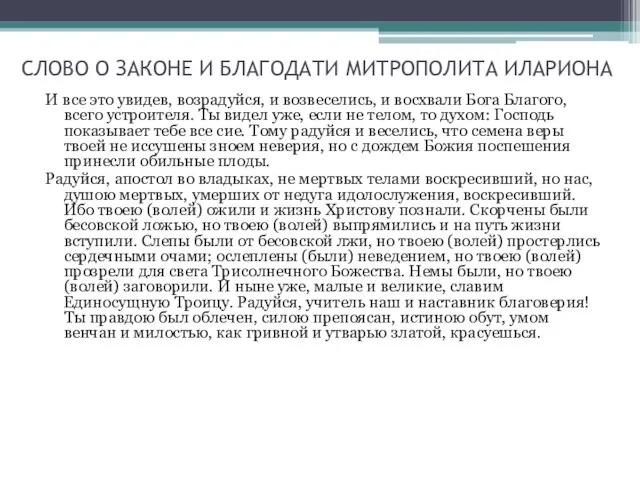 СЛОВО О ЗАКОНЕ И БЛАГОДАТИ МИТРОПОЛИТА ИЛАРИОНА

И все это увидев, возрадуйся, и возвеселись, и восхвали Бога Благого, всего устроителя. Ты видел уже, если не телом, то духом: Господь показывает тебе все сие. Тому радуйся и веселись, что семена веры твоей не иссушены зноем неверия, но с дождем Божия поспешения принесли обильные плоды.

Радуйся, апостол во владыках, не мертвых телами воскресивший, но нас, душою мертвых, умерших от недуга идолослужения, воскресивший. Ибо твоею (волей) ожили и жизнь Христову познали. Скорчены были бесовской ложью, но твоею (волей) выпрямились и на путь жизни вступили. Слепы были от бесовской лжи, но твоею (волей) простерлись сердечными очами; ослеплены (были) неведением, но твоею (волей) прозрели для света Трисолнечного Божества. Немы были, но твоею (волей) заговорили. И ныне уже, малые и великие, славим Единосущную Троицу. Радуйся, учитель наш и наставник благоверия! Ты правдою был облечен, силою препоясан, истиною обут, умом венчан и милостью, как гривной и утварью златой, красуешься.